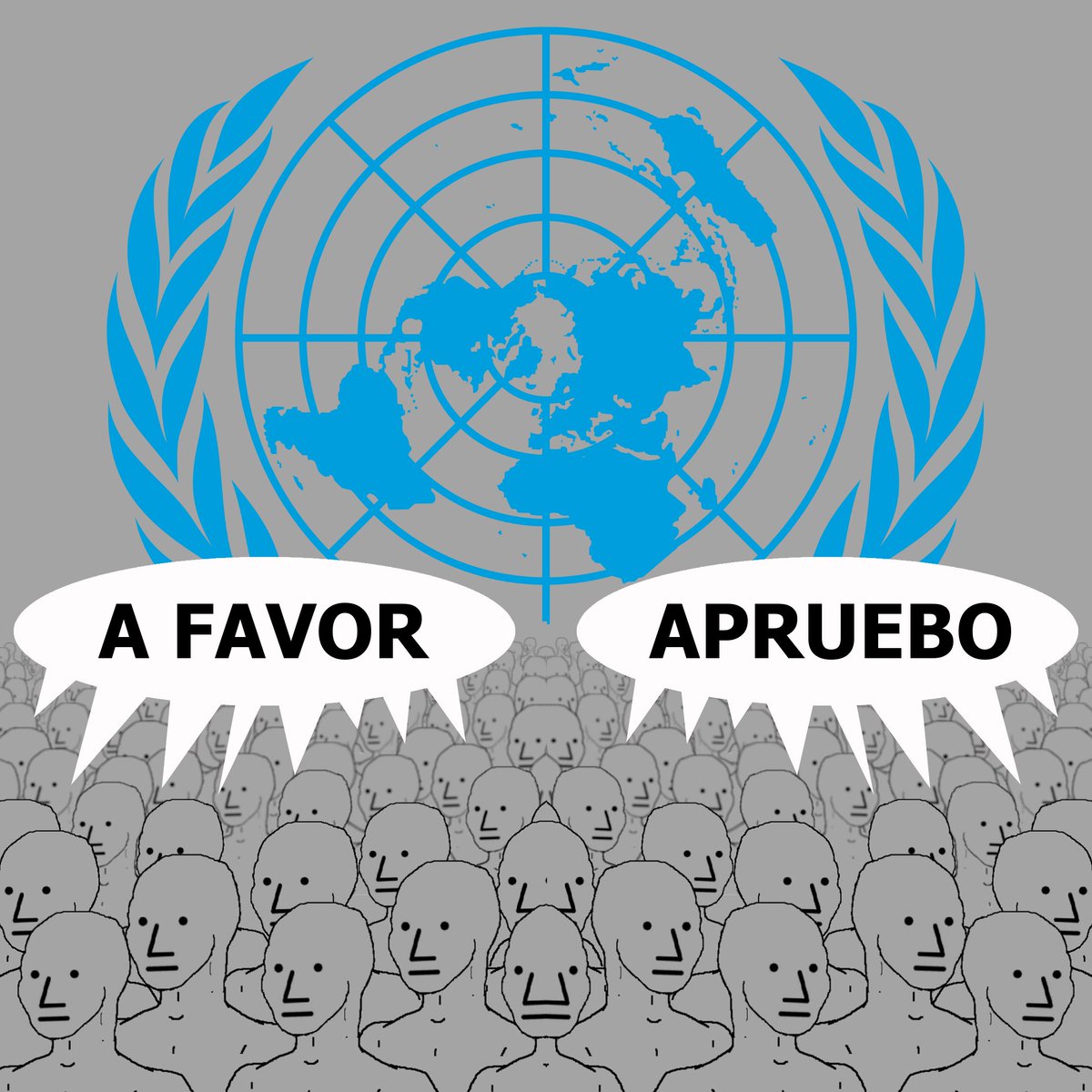 A FAVOR

APRUEBO